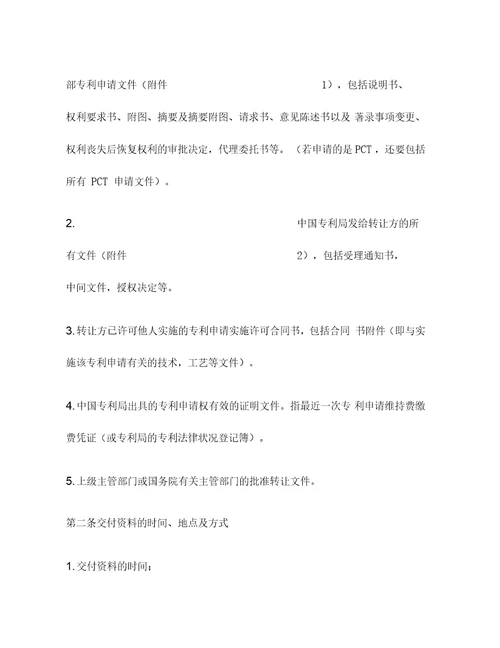 部专利申请文件（附件 1），包括说明书、权利要求书、附图、摘要及摘要附图、请求书、意见陈述书以及 著录事项变更、权利丧失后恢复权利的审批决定，代理委托书等。（若申请的是 PCT，还要包括所有 PCT 申请文件）。

2. 中国专利局发给转让方的所有文件（附件 2），包括受理通知书，中间文件，授权决定等。

3.转让方已许可他人实施的专利申请实施许可合同书，包括合同 书附件（即与实施该专利申请有关的技术，工艺等文件）。

4.中国专利局出具的专利申请权有效的证明文件。指最近一次专 利申请维持费缴费凭证（或专利局的专利法律状况登记簿）。

5.上级主管部门或国务院有关主管部门的批准转让文件。

第二条交付资料的时间、地点及方式

1.交付资料的时间：